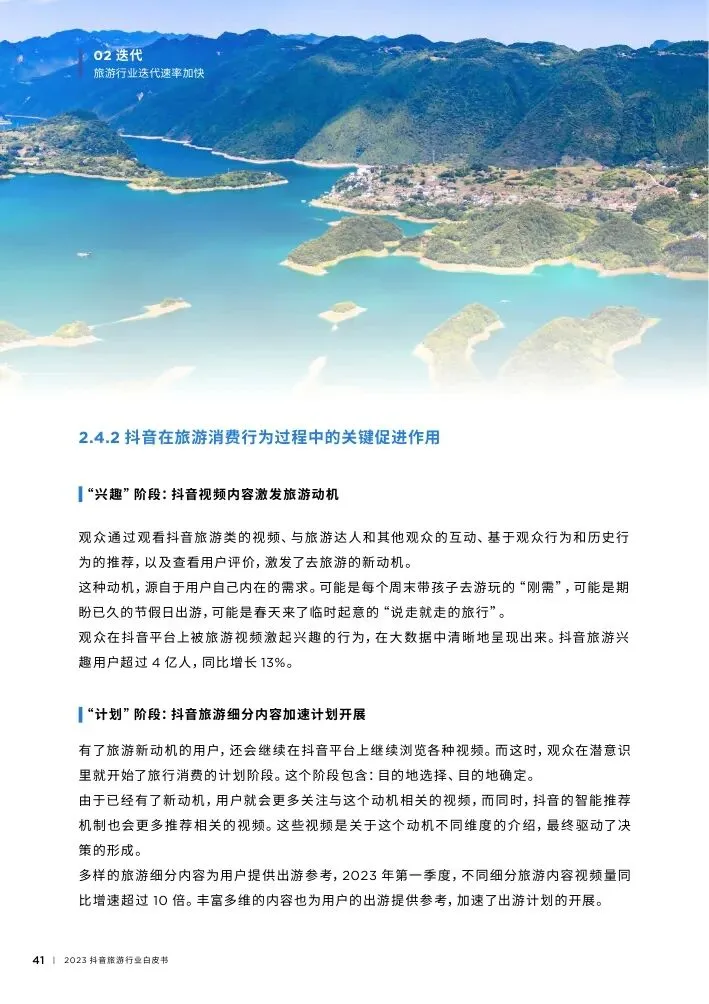 02 迭代
旅游行业迭代速率加快

2.4.2 抖音在旅游消费行为过程中的关键促进作用

“兴趣”阶段：抖音视频内容激发旅游动机

观众通过观看抖音旅游类的视频、与旅游达人和其他观众的互动、基于观众行为和历史行为的推荐，以及查看用户评价，激发了去旅游的新动机。
这种动机，源自于用户自己内在的需求。可能是每个周末带孩子去游玩的“刚需”，可能是期盼已久的节假日出游，可能是春天来了临时起意的“说走就走的旅行”。
观众在抖音平台上被旅游视频激起兴趣的行为，在大数据中清晰地呈现出来。抖音旅游兴趣用户超过 4 亿人，同比增长 13%。

“计划”阶段：抖音旅游细分内容加速计划开展

有了旅游新动机的用户，还会继续在抖音平台上继续浏览各种视频。而这时，观众在潜意识里就开始了旅行消费的计划阶段。这个阶段包含：目的地选择、目的地确定。
由于已经有了新动机，用户就会更多关注与这个动机相关的视频，而同时，抖音的智能推荐机制也会更多推荐相关的视频。这些视频是关于这个动机不同维度的介绍，最终驱动了决策的形成。
多样的旅游细分内容为用户提供出游参考，2023 年第一季度，不同细分旅游内容视频量同比增速超过 10 倍。丰富多维的内容也为用户的出游提供参考，加速了出游计划的开展。

41 | 2023 抖音旅游行业白皮书